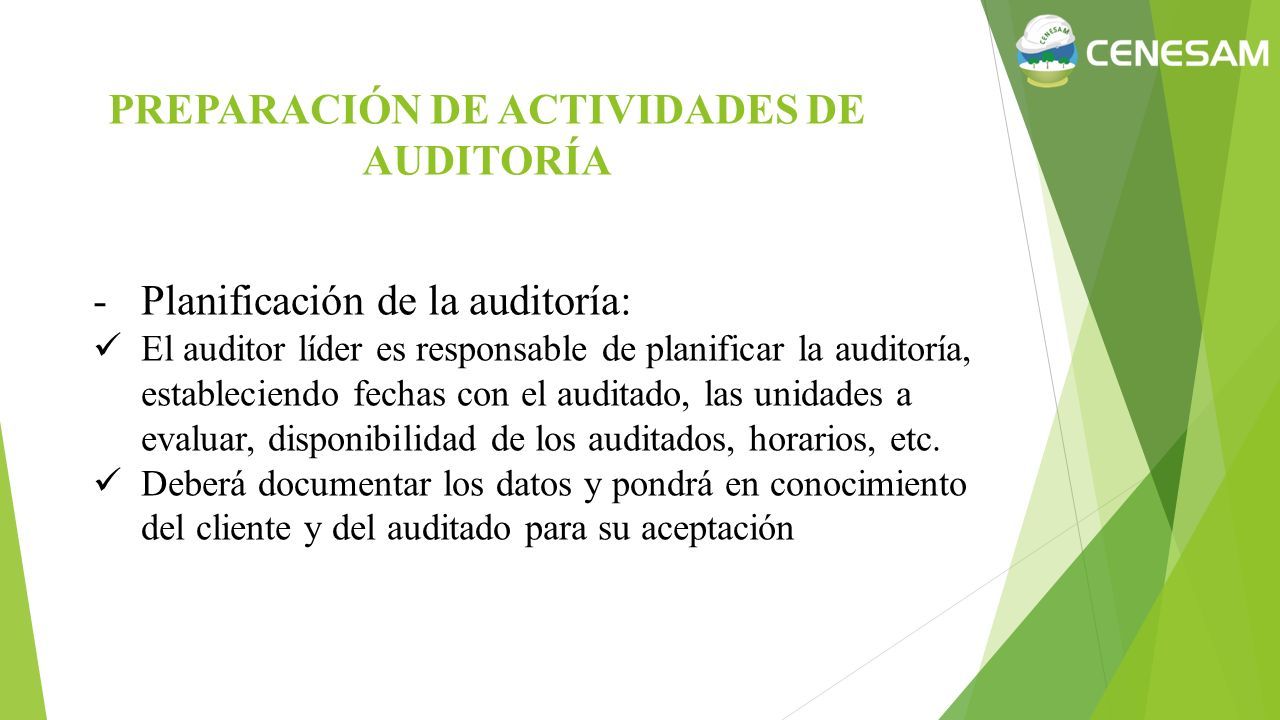 CENESAM
CENESAM

PREPARACIÓN DE ACTIVIDADES DE AUDITORÍA

- Planificación de la auditoría:
✓ El auditor líder es responsable de planificar la auditoría, estableciendo fechas con el auditado, las unidades a evaluar, disponibilidad de los auditados, horarios, etc.
✓ Deberá documentar los datos y pondrá en conocimiento del cliente y del auditado para su aceptación